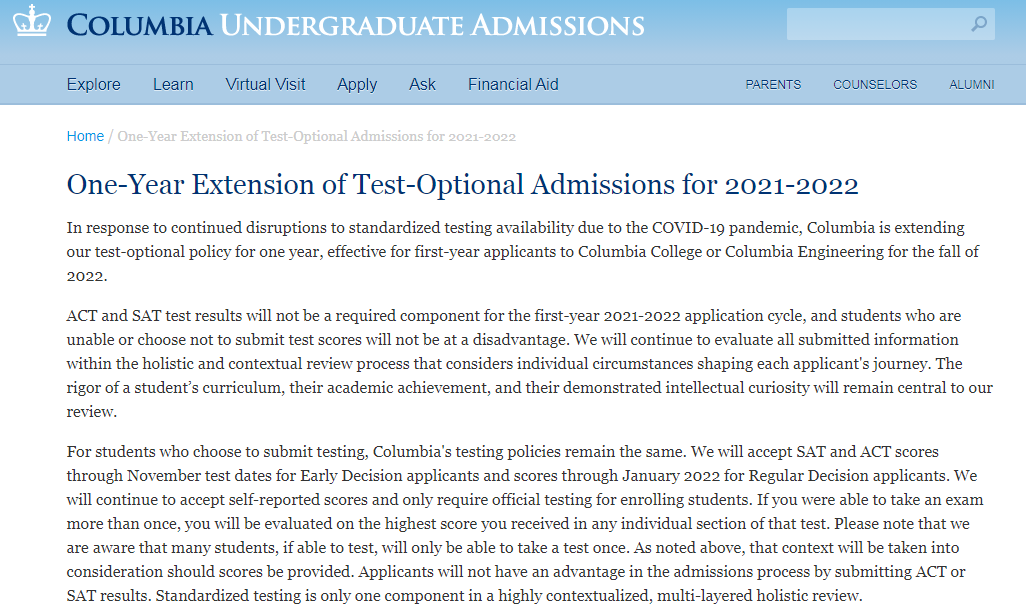 COLUMBIA UNDERGRADUATE ADMISSIONS

Explore Learn Virtual Visit Apply Ask Financial Aid

PARENTS COUNSELORS ALUMNI

Home / One-Year Extension of Test-Optional Admissions for 2021-2022

One-Year Extension of Test-Optional Admissions for 2021-2022

In response to continued disruptions to standardized testing availability due to the COVID-19 pandemic, Columbia is extending our test-optional policy for one year, effective for first-year applicants to Columbia College or Columbia Engineering for the fall of 2022.

ACT and SAT test results will not be a required component for the first-year 2021-2022 application cycle, and students who are unable or choose not to submit test scores will not be at a disadvantage. We will continue to evaluate all submitted information within the holistic and contextual review process that considers individual circumstances shaping each applicant's journey. The rigor of a student's curriculum, their academic achievement, and their demonstrated intellectual curiosity will remain central to our review.

For students who choose to submit testing, Columbia's testing policies remain the same. We will accept SAT and ACT scores through November test dates for Early Decision applicants and scores through January 2022 for Regular Decision applicants. We will continue to accept self-reported scores and only require official testing for enrolling students. If you were able to take an exam more than once, you will be evaluated on the highest score you received in any individual section of that test. Please note that we are aware that many students, if able to test, will only be able to take a test once. As noted above, that context will be taken into consideration should scores be provided. Applicants will not have an advantage in the admissions process by submitting ACT or SAT results. Standardized testing is only one component in a highly contextualized, multi-layered holistic review.